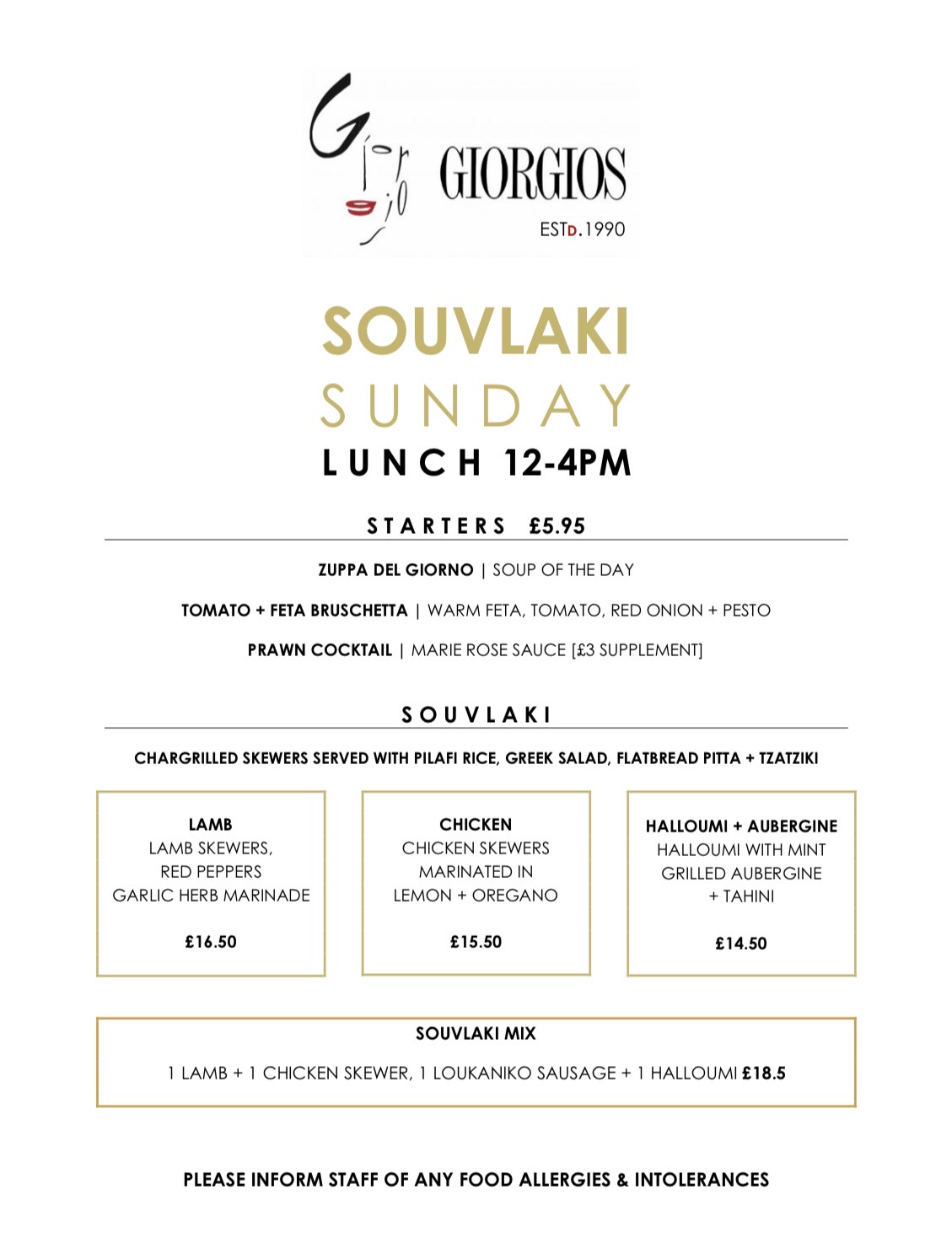 Giorgio

GIORGIOS

ESTD.1990

SOUVLAKI

SUNDAY

LUNCH 12-4PM

STARTERS £5.95

ZUPPA DEL GIORNO | SOUP OF THE DAY

TOMATO + FETA BRUSCHETTA | WARM FETA, TOMATO, RED ONION + PESTO

PRAWN COCKTAIL | MARIE ROSE SAUCE [£3 SUPPLEMENT]

SOUVLAKI

CHARGRILLED SKEWERS SERVED WITH PILAFI RICE, GREEK SALAD, FLATBREAD PITTA + TZATZIKI

LAMB
LAMB SKEWERS, RED PEPPERS GARLIC HERB MARINADE

£16.50

CHICKEN
CHICKEN SKEWERS MARINATED IN LEMON + OREGANO

£15.50

HALLOUMI + AUBERGINE
HALLOUMI WITH MINT GRILLED AUBERGINE + TAHINI

£14.50

SOUVLAKI MIX

1 LAMB + 1 CHICKEN SKEWER, 1 LOUKANIKO SAUSAGE + 1 HALLOUMI £18.5

PLEASE INFORM STAFF OF ANY FOOD ALLERGIES & INTOLERANCES